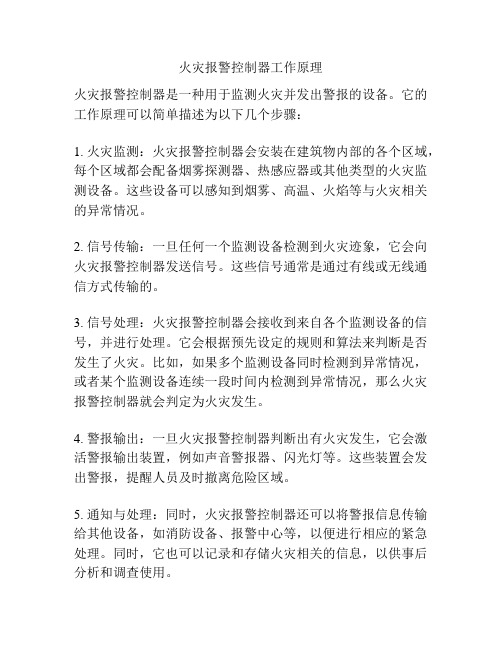 火灾报警控制器工作原理

火灾报警控制器是一种用于监测火灾并发出警报的设备。它的工作原理可以简单描述为以下几个步骤：

1. 火灾监测：火灾报警控制器会安装在建筑物内部的各个区域，每个区域都会配备烟雾探测器、热感应器或其他类型的火灾监测设备。这些设备可以感知到烟雾、高温、火焰等与火灾相关的异常情况。

2. 信号传输：一旦任何一个监测设备检测到火灾迹象，它会向火灾报警控制器发送信号。这些信号通常是通过有线或无线通信方式传输的。

3. 信号处理：火灾报警控制器会接收到来自各个监测设备的信号，并进行处理。它会根据预先设定的规则和算法来判断是否发生了火灾。比如，如果多个监测设备同时检测到异常情况，或者某个监测设备连续一段时间内检测到异常情况，那么火灾报警控制器就会判定为火灾发生。

4. 警报输出：一旦火灾报警控制器判断出有火灾发生，它会激活警报输出装置，例如声音警报器、闪光灯等。这些装置会发出警报，提醒人员及时撤离危险区域。

5. 通知与处理：同时，火灾报警控制器还可以将警报信息传输给其他设备，如消防设备、报警中心等，以便进行相应的紧急处理。同时，它也可以记录和存储火灾相关的信息，以供事后分析和调查使用。